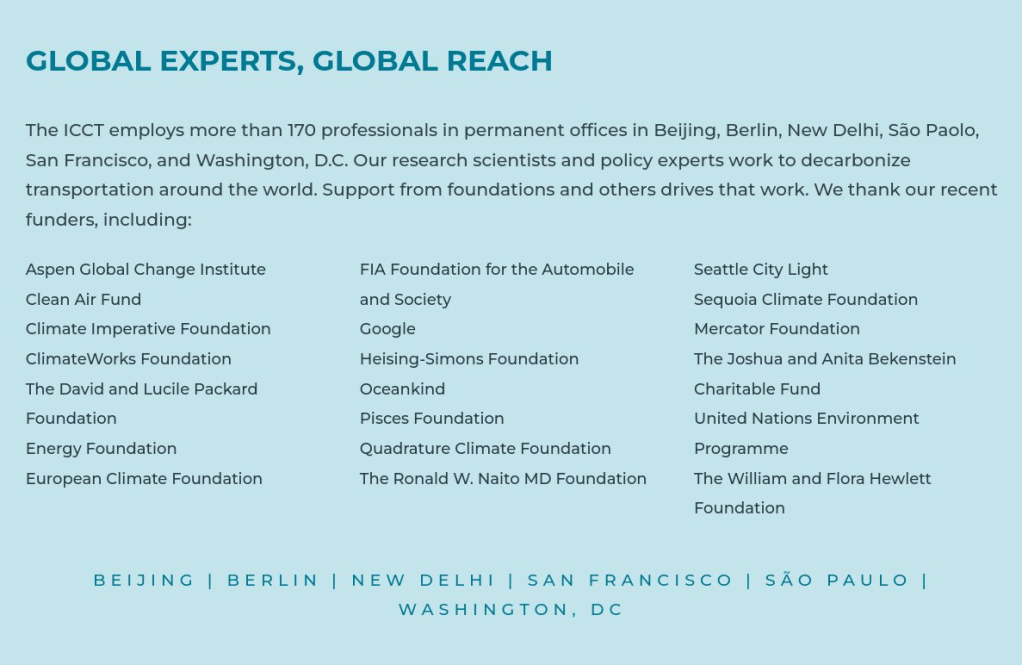 GLOBAL EXPERTS, GLOBAL REACH

The ICCT employs more than 170 professionals in permanent offices in Beijing, Berlin, New Delhi, São Paolo, San Francisco, and Washington, D.C. Our research scientists and policy experts work to decarbonize transportation around the world. Support from foundations and others drives that work. We thank our recent funders, including:

Aspen Global Change Institute
Clean Air Fund
Climate Imperative Foundation
ClimateWorks Foundation
The David and Lucile Packard Foundation
Energy Foundation
European Climate Foundation

FIA Foundation for the Automobile and Society
Google
Heising-Simons Foundation
Oceankind
Pisces Foundation
Quadrature Climate Foundation
The Ronald W. Naito MD Foundation

Seattle City Light
Sequoia Climate Foundation
Mercator Foundation
The Joshua and Anita Bekenstein Charitable Fund
United Nations Environment Programme
The William and Flora Hewlett Foundation

BEIJING | BERLIN | NEW DELHI | SAN FRANCISCO | SÃO PAULO | WASHINGTON, DC